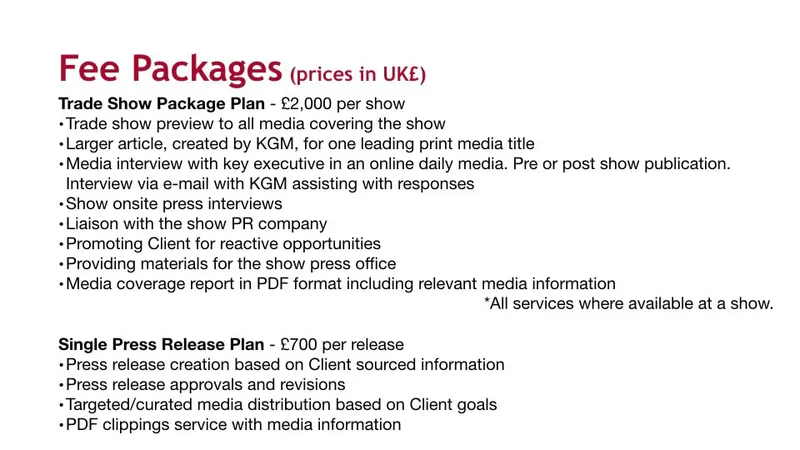 Fee Packages (prices in UK£)

Trade Show Package Plan - £2,000 per show
• Trade show preview to all media covering the show
• Larger article, created by KGM, for one leading print media title
• Media interview with key executive in an online daily media. Pre or post show publication. Interview via e-mail with KGM assisting with responses
• Show onsite press interviews
• Liaison with the show PR company
• Promoting Client for reactive opportunities
• Providing materials for the show press office
• Media coverage report in PDF format including relevant media information

*All services where available at a show.

Single Press Release Plan - £700 per release
• Press release creation based on Client sourced information
• Press release approvals and revisions
• Targeted/curated media distribution based on Client goals
• PDF clippings service with media information